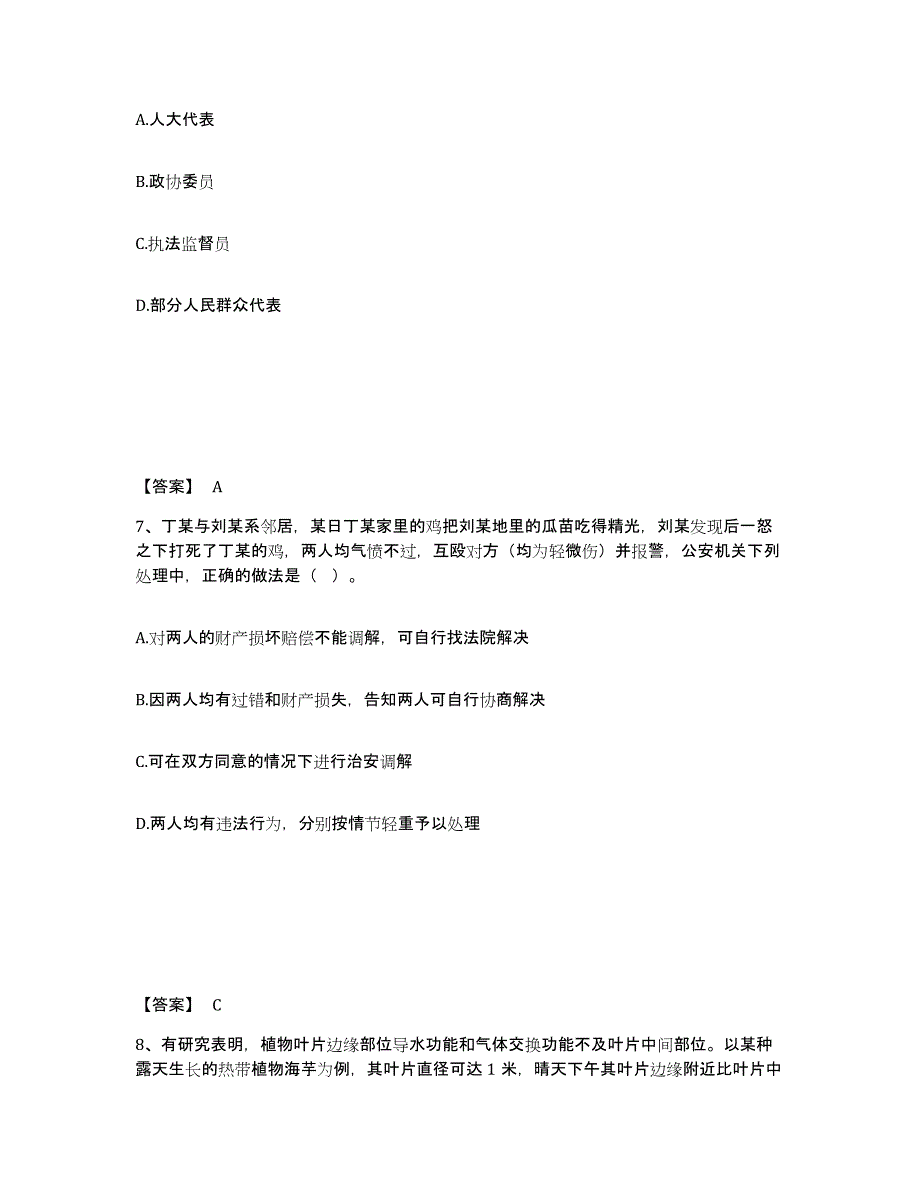 A.人大代表

B.政协委员

C.执法监督员

D.部分人民群众代表

【答案】 A

7、丁某与刘某系邻居，某日丁某家里的鸡把刘某地里的瓜苗吃得精光，刘某发现后一怒之下打死了丁某的鸡，两人均气愤不过，互殴对方（均为轻微伤）并报警，公安机关下列处理中，正确的做法是（ ）。

A.对两人的财产损坏赔偿不能调解，可自行找法院解决

B.因两人均有过错和财产损失，告知两人可自行协商解决

C.可在双方同意的情况下进行治安调解

D.两人均有违法行为，分别按情节轻重予以处理

【答案】 C

8、有研究表明，植物叶片边缘部位导水功能和气体交换功能不及叶片中间部位。以某种露天生长的热带植物海芋为例，其叶片直径可达 1 米，晴天下午其叶片边缘附近比叶片中